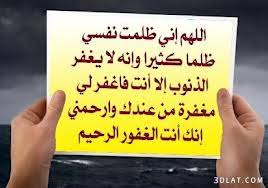 اللهم إني ظلمت نفسي ظلما كثيرا وانه لا يغفر الذنوب إلا أنت فاغفر لي مغفرة من عندك وارحمني إنك أنت الغفور الرحيم

3DLAT.COM